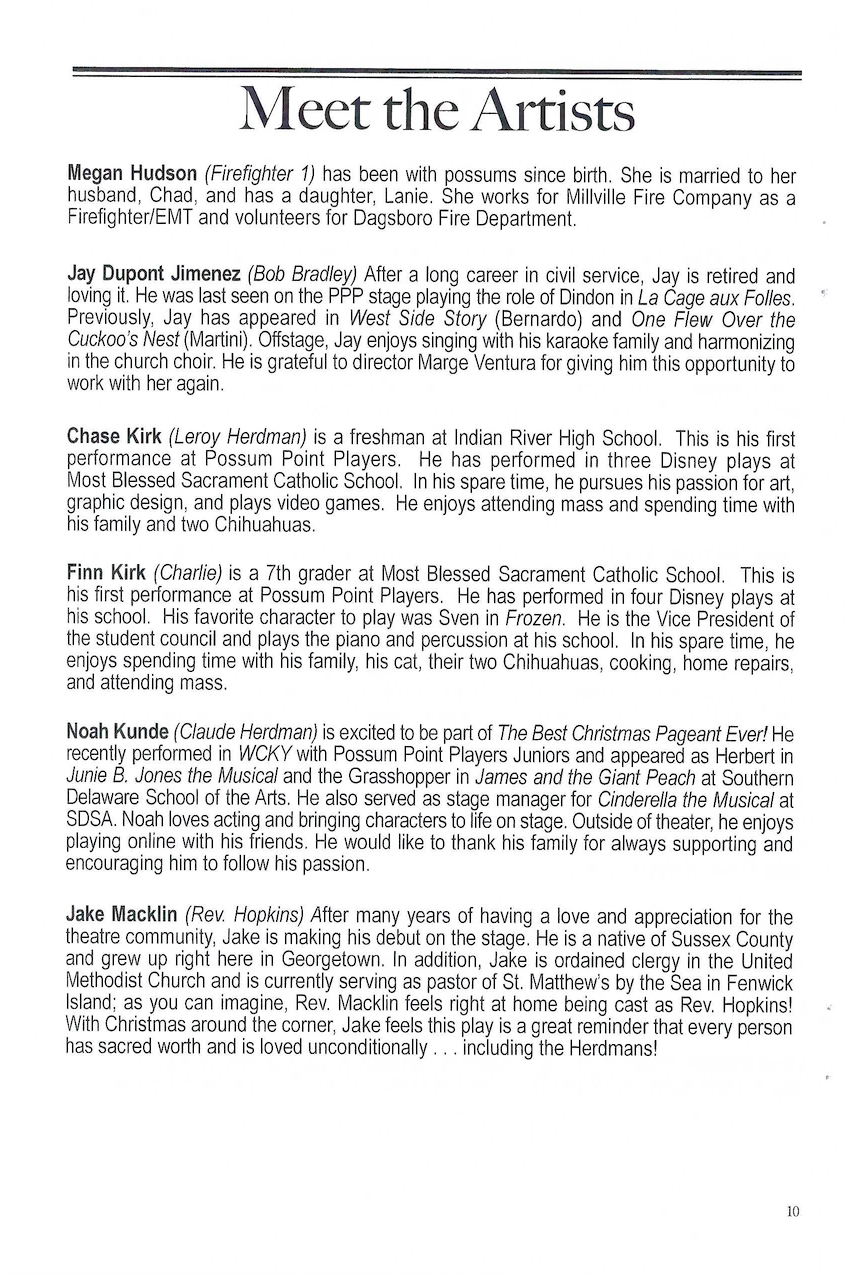 Meet the Artists

Megan Hudson (Firefighter 1) has been with possums since birth. She is married to her husband, Chad, and has a daughter, Lanie. She works for Millville Fire Company as a Firefighter/EMT and volunteers for Dagsboro Fire Department.

Jay Dupont Jimenez (Bob Bradley) After a long career in civil service, Jay is retired and loving it. He was last seen on the PPP stage playing the role of Dindon in La Cage aux Folles. Previously, Jay has appeared in West Side Story (Bernardo) and One Flew Over the Cuckoo's Nest (Martini). Offstage, Jay enjoys singing with his karaoke family and harmonizing in the church choir. He is grateful to director Marge Ventura for giving him this opportunity to work with her again.

Chase Kirk (Leroy Herdman) is a freshman at Indian River High School. This is his first performance at Possum Point Players. He has performed in three Disney plays at Most Blessed Sacrament Catholic School. In his spare time, he pursues his passion for art, graphic design, and plays video games. He enjoys attending mass and spending time with his family and two Chihuahuas.

Finn Kirk (Charlie) is a 7th grader at Most Blessed Sacrament Catholic School. This is his first performance at Possum Point Players. He has performed in four Disney plays at his school. His favorite character to play was Sven in Frozen. He is the Vice President of the student council and plays the piano and percussion at his school. In his spare time, he enjoys spending time with his family, his cat, their two Chihuahuas, cooking, home repairs, and attending mass.

Noah Kunde (Claude Herdman) is excited to be part of The Best Christmas Pageant Ever! He recently performed in WCKY with Possum Point Players Juniors and appeared as Herbert in Junie B. Jones the Musical and the Grasshopper in James and the Giant Peach at Southern Delaware School of the Arts. He also served as stage manager for Cinderella the Musical at SDSA. Noah loves acting and bringing characters to life on stage. Outside of theater, he enjoys playing online with his friends. He would like to thank his family for always supporting and encouraging him to follow his passion.

Jake Macklin (Rev. Hopkins) After many years of having a love and appreciation for the theatre community, Jake is making his debut on the stage. He is a native of Sussex County and grew up right here in Georgetown. In addition, Jake is ordained clergy in the United Methodist Church and is currently serving as pastor of St. Matthew's by the Sea in Fenwick Island; as you can imagine, Rev. Macklin feels right at home being cast as Rev. Hopkins! With Christmas around the corner, Jake feels this play is a great reminder that every person has sacred worth and is loved unconditionally . . . including the Herdmans!

10